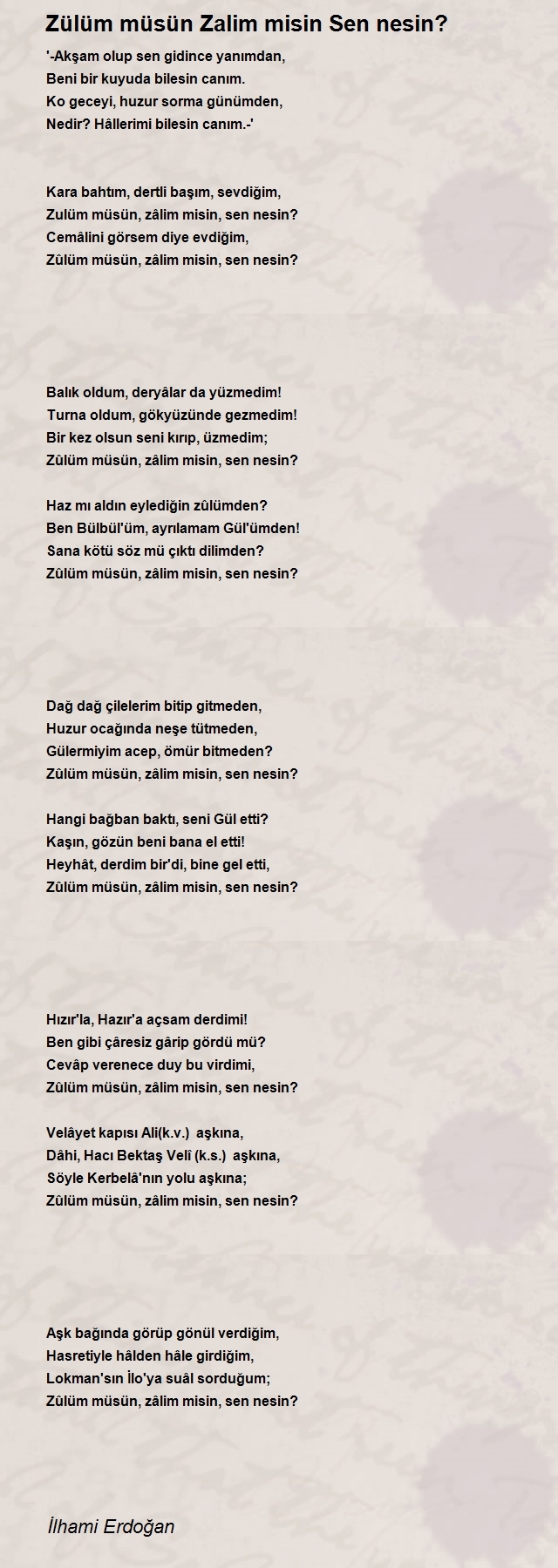 Zülüm müsün Zalim misin Sen nesin?

'-Akşam olup sen gidince yanımdan,
Beni bir kuyuda bilesin canım.
Ko geceyi, huzur sorma günümden,
Nedir? Hâllerimi bilesin canım.-'

Kara bahtım, dertli başım, sevdiğim,
Zulüm müsün, zâlim misin, sen nesin?
Cemâlini görsem diye evdiğim,
Zûlüm müsün, zâlim misin, sen nesin?

Balık oldum, deryâlar da yüzmedim!
Turna oldum, gökyüzünde gezmedim!
Bir kez olsun seni kırıp, üzmedim;
Zûlüm müsün, zâlim misin, sen nesin?

Haz mı aldın eylediğin zûlümden?
Ben Bülbül'üm, ayrılamam Gül'ümden!
Sana kötü söz mü çıktı dilimden?
Zûlüm müsün, zâlim misin, sen nesin?

Dağ dağ çilelerim bitip gitmeden,
Huzur ocağında neşe tütmeden,
Gülermiyim acep, ömür bitmeden?
Zûlüm müsün, zâlim misin, sen nesin?

Hangi bağban baktı, seni Gül etti?
Kaşın, gözün beni bana el etti!
Heyhât, derdim bir'di, bine gel etti,
Zûlüm müsün, zâlim misin, sen nesin?

Hızır'la, Hazır'a açsam derdimi!
Ben gibi çâresiz gârip gördü mü?
Cevâp verenece duy bu virdimi,
Zûlüm müsün, zâlim misin, sen nesin?

Velâyet kapısı Ali(k.v.) aşkına,
Dâhi, Hacı Bektaş Velî (k.s.) aşkına,
Söyle Kerbelâ'nın yolu aşkına;
Zûlüm müsün, zâlim misin, sen nesin?

Aşk bağında görüp gönül verdiğim,
Hasretiyle hâlden hâle girdiğim,
Lokman'sın İlo'ya suâl sorduğum;
Zûlüm müsün, zâlim misin, sen nesin?

İlhami Erdoğan